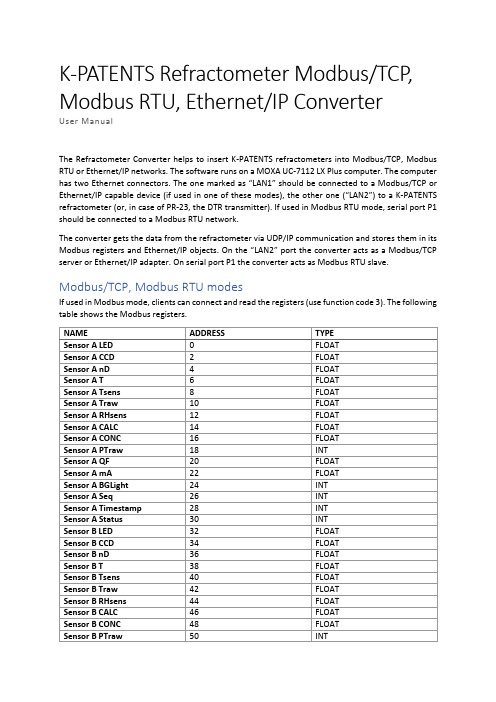 K-PATENTS Refractometer Modbus/TCP, Modbus RTU, Ethernet/IP Converter
User Manual

The Refractometer Converter helps to insert K-PATENTS refractometers into Modbus/TCP, Modbus RTU or Ethernet/IP networks. The software runs on a MOXA UC-7112 LX Plus computer. The computer has two Ethernet connectors. The one marked as "LAN1" should be connected to a Modbus/TCP or Ethernet/IP capable device (if used in one of these modes), the other one ("LAN2") to a K-PATENTS refractometer (or, in case of PR-23, the DTR transmitter). If used in Modbus RTU mode, serial port P1 should be connected to a Modbus RTU network.

The converter gets the data from the refractometer via UDP/IP communication and stores them in its Modbus registers and Ethernet/IP objects. On the "LAN2" port the converter acts as a Modbus/TCP server or Ethernet/IP adapter. On serial port P1 the converter acts as Modbus RTU slave.

Modbus/TCP, Modbus RTU modes
If used in Modbus mode, clients can connect and read the registers (use function code 3). The following table shows the Modbus registers.

| NAME | ADDRESS | TYPE |
|---|---|---|
| Sensor A LED | 0 | FLOAT |
| Sensor A CCD | 2 | FLOAT |
| Sensor A nD | 4 | FLOAT |
| Sensor A T | 6 | FLOAT |
| Sensor A Tsens | 8 | FLOAT |
| Sensor A Traw | 10 | FLOAT |
| Sensor A RHsens | 12 | FLOAT |
| Sensor A CALC | 14 | FLOAT |
| Sensor A CONC | 16 | FLOAT |
| Sensor A PTraw | 18 | INT |
| Sensor A QF | 20 | FLOAT |
| Sensor A mA | 22 | FLOAT |
| Sensor A BGLight | 24 | INT |
| Sensor A Seq | 26 | INT |
| Sensor A Timestamp | 28 | INT |
| Sensor A Status | 30 | INT |
| Sensor B LED | 32 | FLOAT |
| Sensor B CCD | 34 | FLOAT |
| Sensor B nD | 36 | FLOAT |
| Sensor B T | 38 | FLOAT |
| Sensor B Tsens | 40 | FLOAT |
| Sensor B Traw | 42 | FLOAT |
| Sensor B RHsens | 44 | FLOAT |
| Sensor B CALC | 46 | FLOAT |
| Sensor B CONC | 48 | FLOAT |
| Sensor B PTraw | 50 | INT |